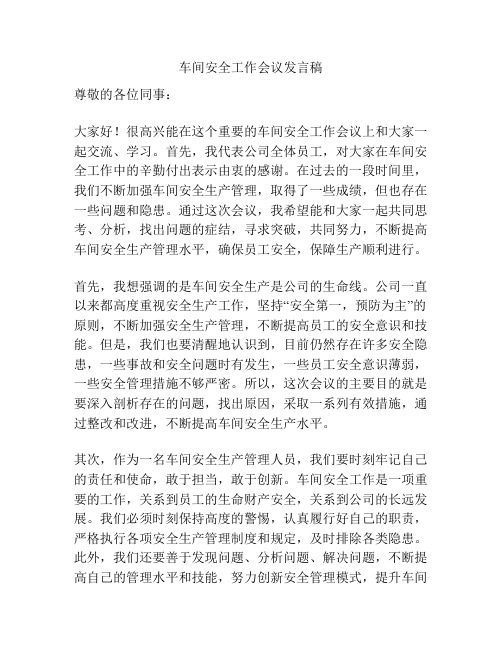 车间安全工作会议发言稿

尊敬的各位同事：

大家好！很高兴能在这个重要的车间安全工作会议上和大家一起交流、学习。首先，我代表公司全体员工，对大家在车间安全工作中的辛勤付出表示由衷的感谢。在过去的一段时间里，我们不断加强车间安全生产管理，取得了一些成绩，但也存在一些问题和隐患。通过这次会议，我希望能和大家一起共同思考、分析，找出问题的症结，寻求突破，共同努力，不断提高车间安全生产管理水平，确保员工安全，保障生产顺利进行。

首先，我想强调的是车间安全生产是公司的生命线。公司一直以来都高度重视安全生产工作，坚持“安全第一，预防为主”的原则，不断加强安全生产管理，不断提高员工的安全意识和技能。但是，我们也要清醒地认识到，目前仍然存在许多安全隐患，一些事故和安全问题时有发生，一些员工安全意识薄弱，一些安全管理措施不够严密。所以，这次会议的主要目的就是要深入剖析存在的问题，找出原因，采取一系列有效措施，通过整改和改进，不断提高车间安全生产水平。

其次，作为一名车间安全生产管理人员，我们要时刻牢记自己的责任和使命，敢于担当，敢于创新。车间安全工作是一项重要的工作，关系到员工的生命财产安全，关系到公司的长远发展。我们必须时刻保持高度的警惕，认真履行好自己的职责，严格执行各项安全生产管理制度和规定，及时排除各类隐患。此外，我们还要善于发现问题、分析问题、解决问题，不断提高自己的管理水平和技能，努力创新安全管理模式，提升车间